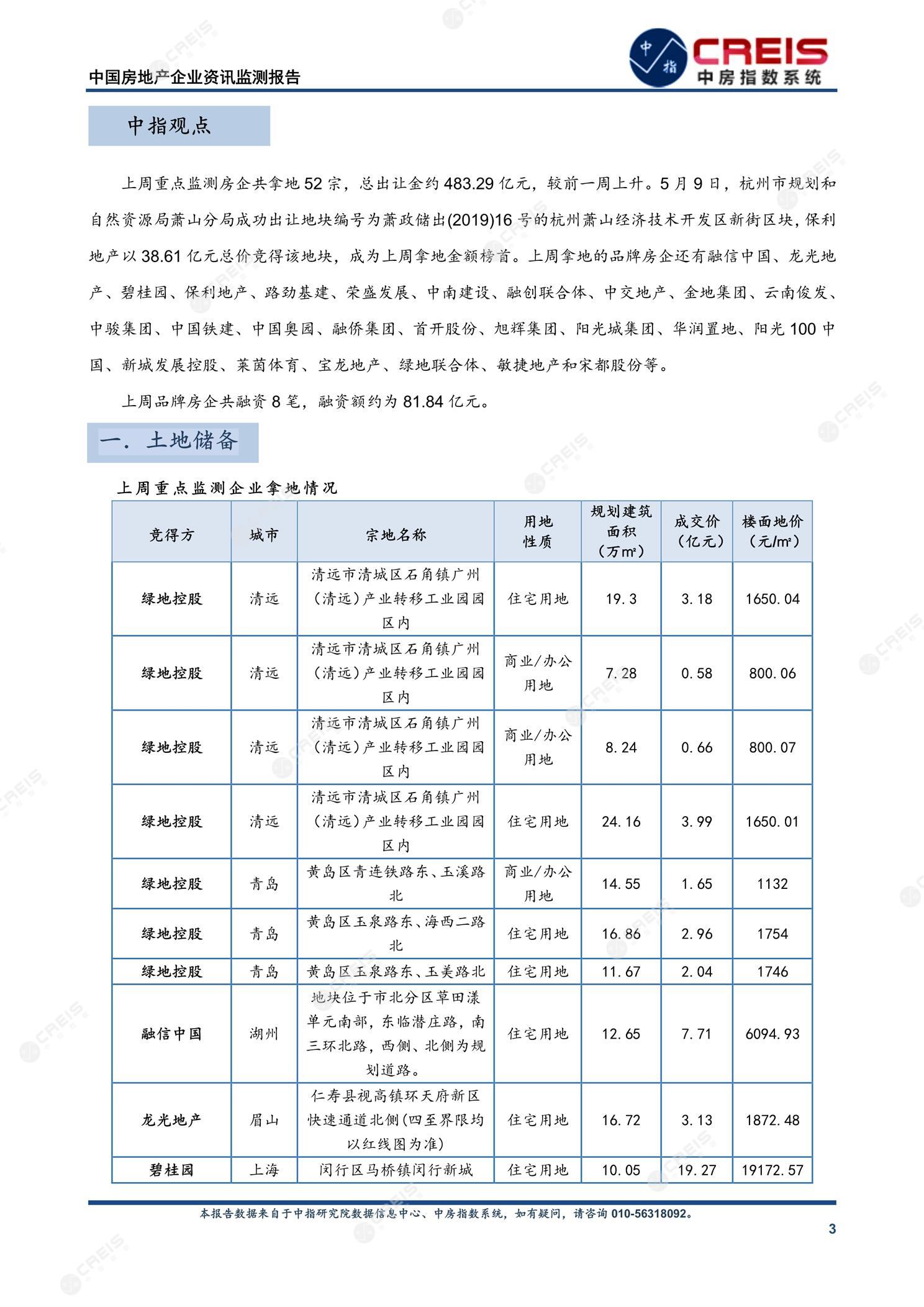 中国房地产企业资讯监测报告

中指 CREIS 中房指数系统

中指观点

上周重点监测房企共拿地 52 宗，总出让金约 483.29 亿元，较前一周上升。5 月 9 日，杭州市规划和自然资源局萧山分局成功出让地块编号为萧政储出(2019)16 号的杭州萧山经济技术开发区新街区块，保利地产以 38.61 亿元总价竞得该地块，成为上周拿地金额榜首。上周拿地的品牌房企还有融信中国、龙光地产、碧桂园、保利地产、路劲基建、荣盛发展、中南建设、融创联合体、中交地产、金地集团、云南俊发、中骏集团、中国铁建、中国奥园、融侨集团、首开股份、旭辉集团、阳光城集团、华润置地、阳光 100 中国、新城发展控股、莱茵体育、宝龙地产、绿地联合体、敏捷地产和宋都股份等。

上周品牌房企共融资 8 笔，融资额约为 81.84 亿元。

一. 土地储备

上周重点监测企业拿地情况

| 竞得方 | 城市 | 宗地名称 | 用地性质 | 规划建筑面积（万㎡） | 成交价（亿元） | 楼面地价（元/㎡） |
|---|---|---|---|---|---|---|
| 绿地控股 | 清远 | 清远市清城区石角镇广州（清远）产业转移工业园园区内 | 住宅用地 | 19.3 | 3.18 | 1650.04 |
| 绿地控股 | 清远 | 清远市清城区石角镇广州（清远）产业转移工业园园区内 | 商业/办公用地 | 7.28 | 0.58 | 800.06 |
| 绿地控股 | 清远 | 清远市清城区石角镇广州（清远）产业转移工业园园区内 | 商业/办公用地 | 8.24 | 0.66 | 800.07 |
| 绿地控股 | 清远 | 清远市清城区石角镇广州（清远）产业转移工业园园区内 | 住宅用地 | 24.16 | 3.99 | 1650.01 |
| 绿地控股 | 青岛 | 黄岛区青连铁路东、玉溪路北 | 商业/办公用地 | 14.55 | 1.65 | 1132 |
| 绿地控股 | 青岛 | 黄岛区玉泉路东、海西二路北 | 住宅用地 | 16.86 | 2.96 | 1754 |
| 绿地控股 | 青岛 | 黄岛区玉泉路东、玉美路北 | 住宅用地 | 11.67 | 2.04 | 1746 |
| 融信中国 | 湖州 | 地块位于市北分区草田漾单元南部，东临潜庄路，南三环北路，西侧、北侧为规划道路。 | 住宅用地 | 12.65 | 7.71 | 6094.93 |
| 龙光地产 | 眉山 | 仁寿县视高镇环天府新区快速通道北侧(四至界限均以红线图为准) | 住宅用地 | 16.72 | 3.13 | 1872.48 |
| 碧桂园 | 上海 | 闵行区马桥镇闵行新城 | 住宅用地 | 10.05 | 19.27 | 19172.57 |

本报告数据来自于中指研究院数据信息中心、中房指数系统，如有疑问，请咨询 010-56318092。

3